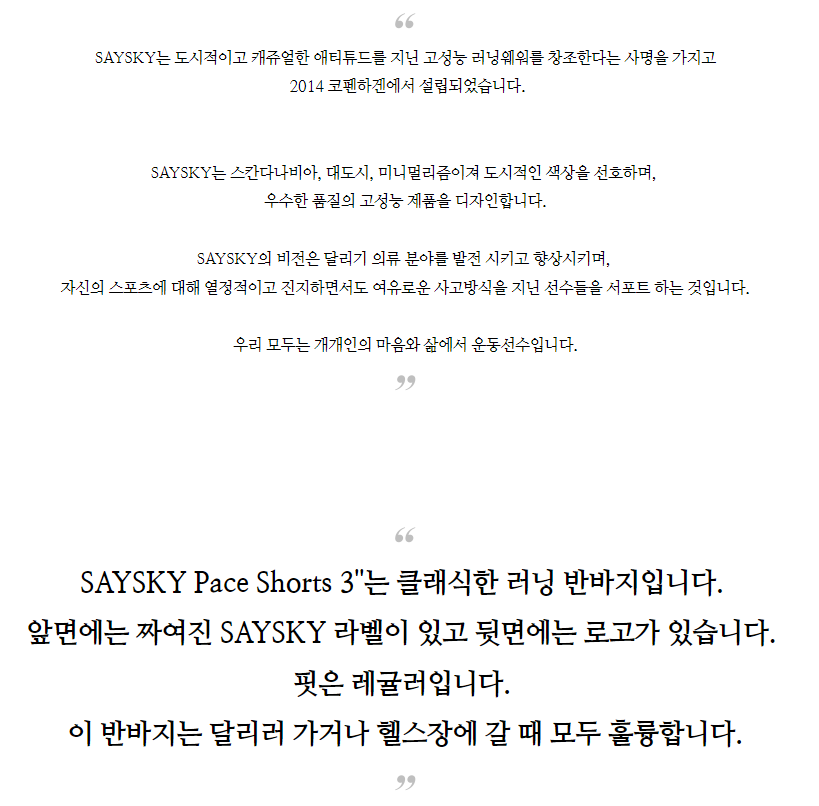 “

SAYSKY는 도시적이고 캐쥬얼한 애티튜드를 지닌 고성능 러닝웨워를 창조한다는 사명을 가지고 2014 코펜하겐에서 설립되었습니다.

SAYSKY는 스칸다나비아, 대도시, 미니멀리즘이져 도시적인 색상을 선호하며, 우수한 품질의 고성능 제품을 디자인합니다.

SAYSKY의 비전은 달리기 의류 분야를 발전 시키고 향상시키며, 자신의 스포츠에 대해 열정적이고 진지하면서도 여유로운 사고방식을 지닌 선수들을 서포트 하는 것입니다.

우리 모두는 개개인의 마음와 삶에서 운동선수입니다.

”

“

SAYSKY Pace Shorts 3"는 클래식한 러닝 반바지입니다.
앞면에는 짜여진 SAYSKY 라벨이 있고 뒷면에는 로고가 있습니다.
핏은 레귤러입니다.
이 반바지는 달리러 가거나 헬스장에 갈 때 모두 훌륭합니다.

”